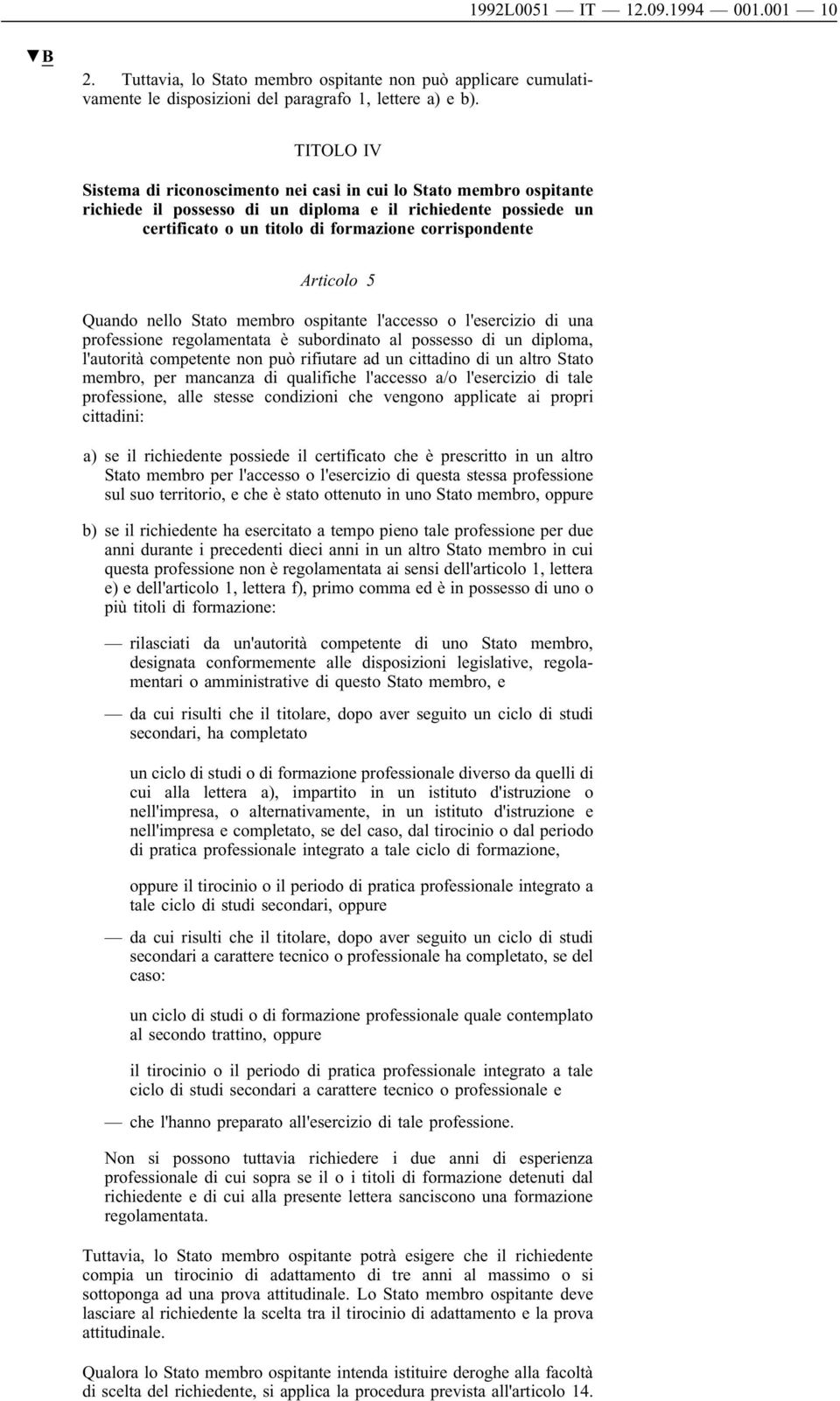 1992L0051 — IT — 12.09.1994 — 001.001 — 10

▼B

2. Tuttavia, lo Stato membro ospitante non può applicare cumulativamente le disposizioni del paragrafo 1, lettere a) e b).

TITOLO IV

Sistema di riconoscimento nei casi in cui lo Stato membro ospitante richiede il possesso di un diploma e il richiedente possiede un certificato o un titolo di formazione corrispondente

Articolo 5

Quando nello Stato membro ospitante l'accesso o l'esercizio di una professione regolamentata è subordinato al possesso di un diploma, l'autorità competente non può rifiutare ad un cittadino di un altro Stato membro, per mancanza di qualifiche l'accesso a/o l'esercizio di tale professione, alle stesse condizioni che vengono applicate ai propri cittadini:

a) se il richiedente possiede il certificato che è prescritto in un altro Stato membro per l'accesso o l'esercizio di questa stessa professione sul suo territorio, e che è stato ottenuto in uno Stato membro, oppure

b) se il richiedente ha esercitato a tempo pieno tale professione per due anni durante i precedenti dieci anni in un altro Stato membro in cui questa professione non è regolamentata ai sensi dell'articolo 1, lettera e) e dell'articolo 1, lettera f), primo comma ed è in possesso di uno o più titoli di formazione:

— rilasciati da un'autorità competente di uno Stato membro, designata conformemente alle disposizioni legislative, regolamentari o amministrative di questo Stato membro, e

— da cui risulti che il titolare, dopo aver seguito un ciclo di studi secondari, ha completato

un ciclo di studi o di formazione professionale diverso da quelli di cui alla lettera a), impartito in un istituto d'istruzione o nell'impresa, o alternativamente, in un istituto d'istruzione e nell'impresa e completato, se del caso, dal tirocinio o dal periodo di pratica professionale integrato a tale ciclo di formazione,

oppure il tirocinio o il periodo di pratica professionale integrato a tale ciclo di studi secondari, oppure

— da cui risulti che il titolare, dopo aver seguito un ciclo di studi secondari a carattere tecnico o professionale ha completato, se del caso:

un ciclo di studi o di formazione professionale quale contemplato al secondo trattino, oppure

il tirocinio o il periodo di pratica professionale integrato a tale ciclo di studi secondari a carattere tecnico o professionale e

— che l'hanno preparato all'esercizio di tale professione.

Non si possono tuttavia richiedere i due anni di esperienza professionale di cui sopra se il o i titoli di formazione detenuti dal richiedente e di cui alla presente lettera sanciscono una formazione regolamentata.

Tuttavia, lo Stato membro ospitante potrà esigere che il richiedente compia un tirocinio di adattamento di tre anni al massimo o si sottoponga ad una prova attitudinale. Lo Stato membro ospitante deve lasciare al richiedente la scelta tra il tirocinio di adattamento e la prova attitudinale.

Qualora lo Stato membro ospitante intenda istituire deroghe alla facoltà di scelta del richiedente, si applica la procedura prevista all'articolo 14.